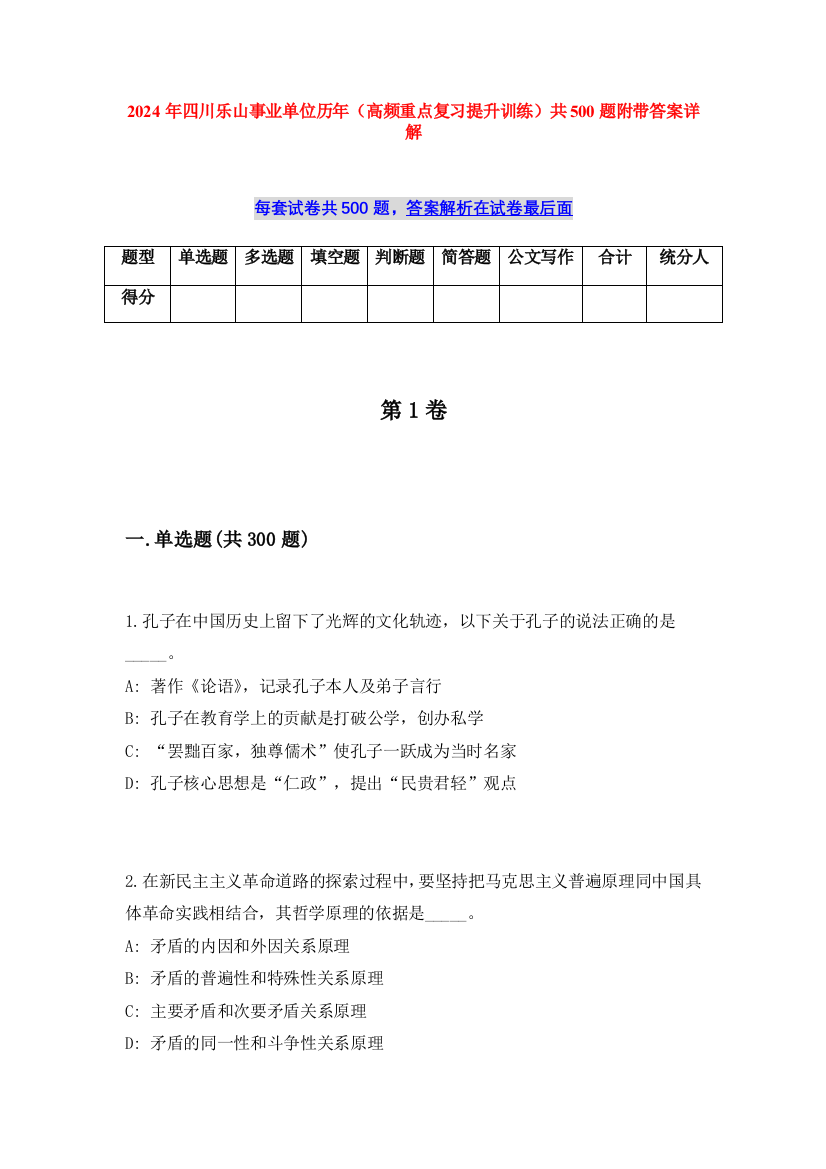 2024年四川乐山事业单位历年（高频重点复习提升训练）共500题附带答案详解

每套试卷共500题，答案解析在试卷最后面

| 题型 | 单选题 | 多选题 | 填空题 | 判断题 | 简答题 | 公文写作 | 合计 | 统分人 |
|---|---|---|---|---|---|---|---|---|
| 得分 | | | | | | | | |

第1卷

一.单选题(共300题)

1.孔子在中国历史上留下了光辉的文化轨迹，以下关于孔子的说法正确的是_____。
A: 著作《论语》，记录孔子本人及弟子言行
B: 孔子在教育学上的贡献是打破公学，创办私学
C: “罢黜百家，独尊儒术”使孔子一跃成为当时名家
D: 孔子核心思想是“仁政”，提出“民贵君轻”观点

2.在新民主主义革命道路的探索过程中，要坚持把马克思主义普遍原理同中国具体革命实践相结合，其哲学原理的依据是_____。
A: 矛盾的内因和外因关系原理
B: 矛盾的普遍性和特殊性关系原理
C: 主要矛盾和次要矛盾关系原理
D: 矛盾的同一性和斗争性关系原理